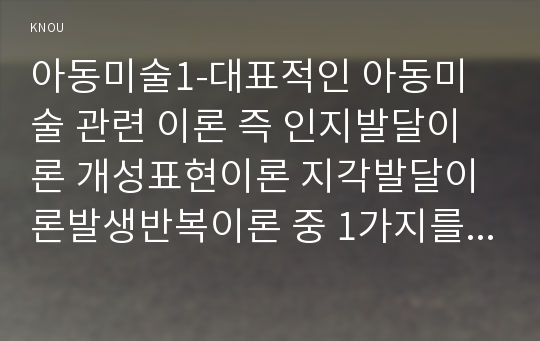 KNOU

아동미술1-대표적인 아동미술 관련 이론 즉 인지발달이론 개성표현이론 지각발달이론발생반복이론 중 1가지를...